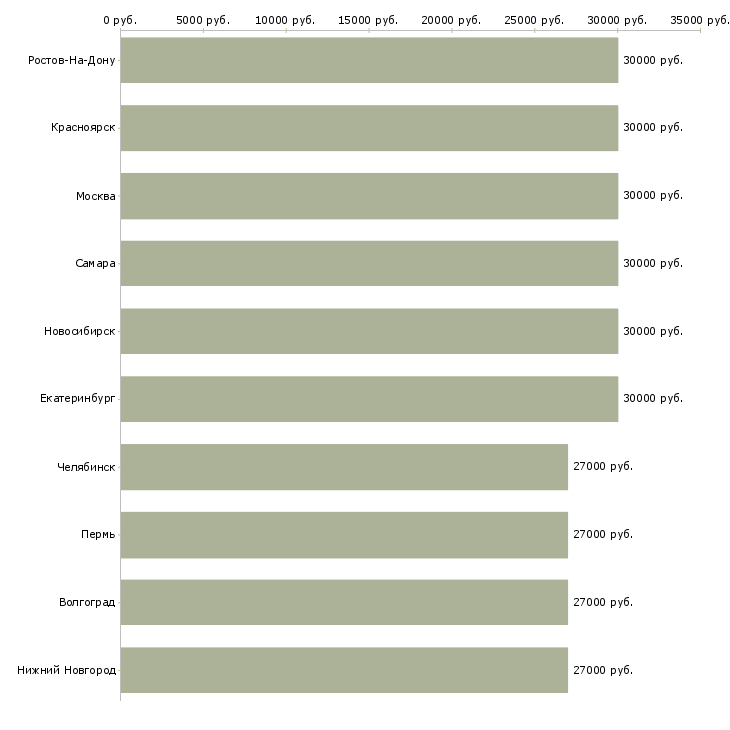 0 руб. 5000 руб. 10000 руб. 15000 руб. 20000 руб. 25000 руб. 30000 руб. 35000 руб.

Ростов-На-Дону 30000 руб.
Красноярск 30000 руб.
Москва 30000 руб.
Самара 30000 руб.
Новосибирск 30000 руб.
Екатеринбург 30000 руб.
Челябинск 27000 руб.
Пермь 27000 руб.
Волгоград 27000 руб.
Нижний Новгород 27000 руб.